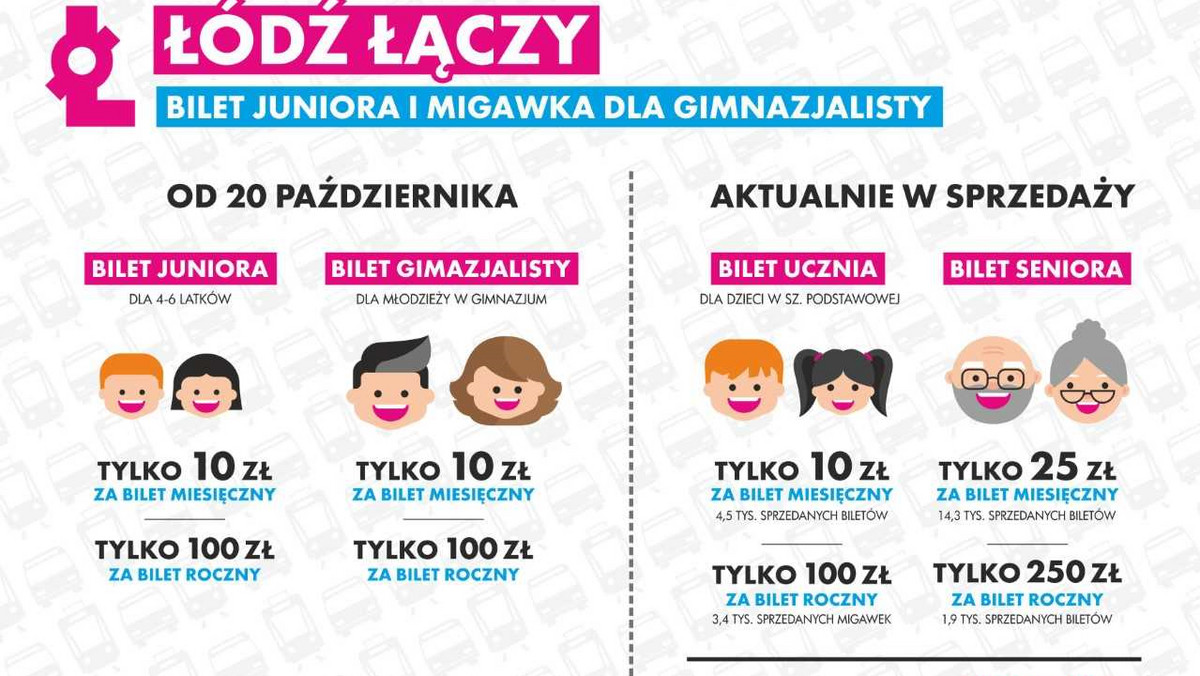 ŁÓDŹ ŁĄCZY

BILET JUNIORA I MIGAWKA DLA GIMNAZJALISTY

OD 20 PAŹDZIERNIKA

BILET JUNIORA
DLA 4-6 LATKÓW

TYLKO 10 ZŁ
ZA BILET MIESIĘCZNY

TYLKO 100 ZŁ
ZA BILET ROCZNY

BILET GIMAZJALISTY
DLA MŁODZIEŻY W GIMNAZJUM

TYLKO 10 ZŁ
ZA BILET MIESIĘCZNY

TYLKO 100 ZŁ
ZA BILET ROCZNY

AKTUALNIE W SPRZEDAŻY

BILET UCZNIA
DLA DZIECI W SZ. PODSTAWOWEJ

TYLKO 10 ZŁ
ZA BILET MIESIĘCZNY
4,5 TYS. SPRZEDANYCH BILETÓW

TYLKO 100 ZŁ
ZA BILET ROCZNY
3,4 TYS. SPRZEDANYCH MIGAWEK

BILET SENIORA

TYLKO 25 ZŁ
ZA BILET MIESIĘCZNY
14,3 TYS. SPRZEDANYCH BILETÓW

TYLKO 250 ZŁ
ZA BILET ROCZNY
1,9 TYS. SPRZEDANYCH BILETÓW